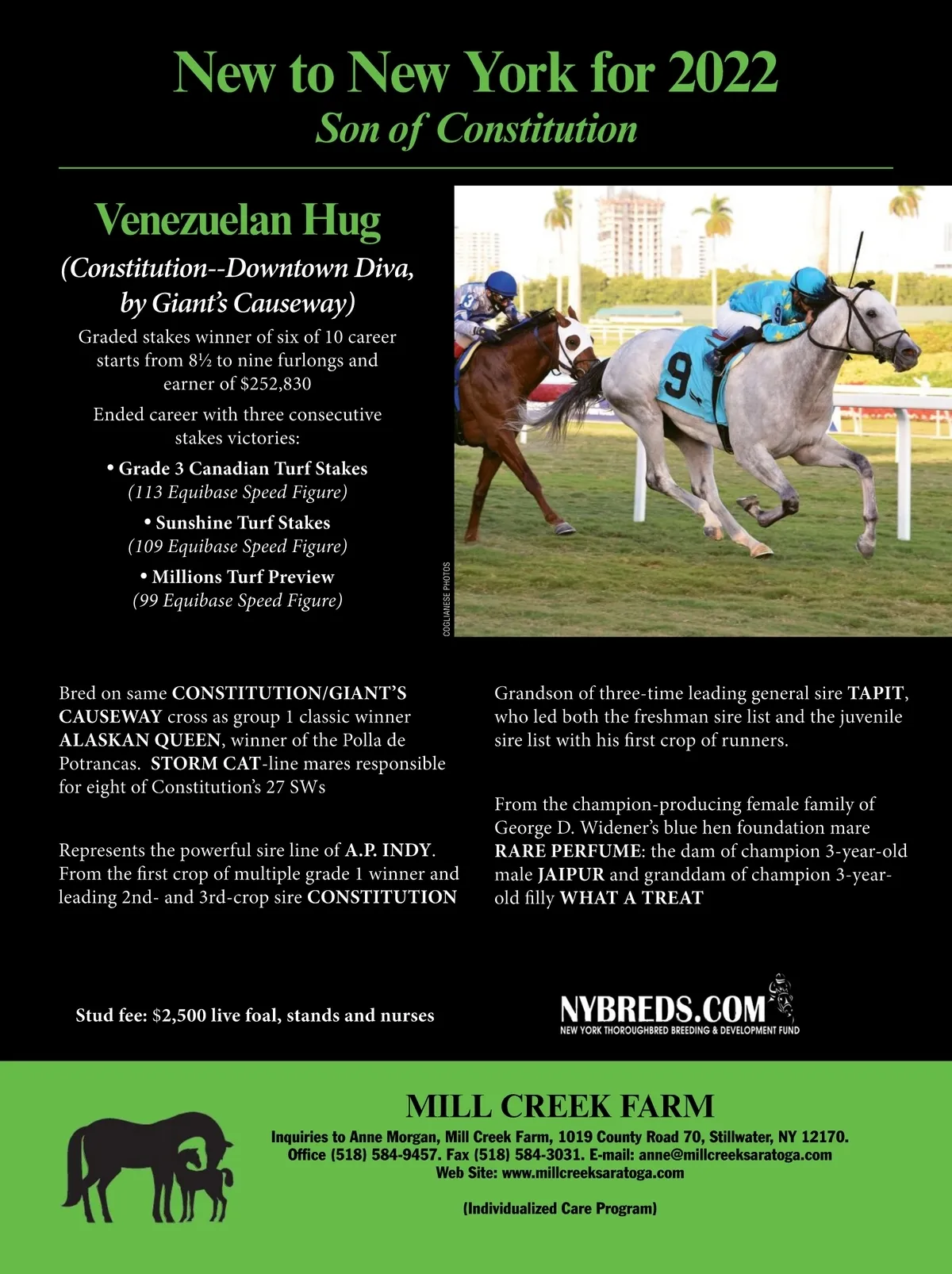 New to New York for 2022
Son of Constitution

Venezuelan Hug
(Constitution--Downtown Diva, by Giant's Causeway)

Graded stakes winner of six of 10 career starts from 8½ to nine furlongs and earner of $252,830

Ended career with three consecutive stakes victories:

• Grade 3 Canadian Turf Stakes
(113 Equibase Speed Figure)

• Sunshine Turf Stakes
(109 Equibase Speed Figure)

• Millions Turf Preview
(99 Equibase Speed Figure)

COGLIANESE PHOTOS

9

Bred on same CONSTITUTION/GIANT'S CAUSEWAY cross as group 1 classic winner ALASKAN QUEEN, winner of the Polla de Potrancas. STORM CAT-line mares responsible for eight of Constitution's 27 SWs

Represents the powerful sire line of A.P. INDY. From the first crop of multiple grade 1 winner and leading 2nd- and 3rd-crop sire CONSTITUTION

Grandson of three-time leading general sire TAPIT, who led both the freshman sire list and the juvenile sire list with his first crop of runners.

From the champion-producing female family of George D. Widener's blue hen foundation mare RARE PERFUME: the dam of champion 3-year-old male JAIPUR and granddam of champion 3-year-old filly WHAT A TREAT

Stud fee: $2,500 live foal, stands and nurses

NYBREDS.COM
NEW YORK THOROUGHBRED BREEDING & DEVELOPMENT FUND

MILL CREEK FARM
Inquiries to Anne Morgan, Mill Creek Farm, 1019 County Road 70, Stillwater, NY 12170.
Office (518) 584-9457. Fax (518) 584-3031. E-mail: anne@millcreeksaratoga.com
Web Site: www.millcreeksaratoga.com

(Individualized Care Program)